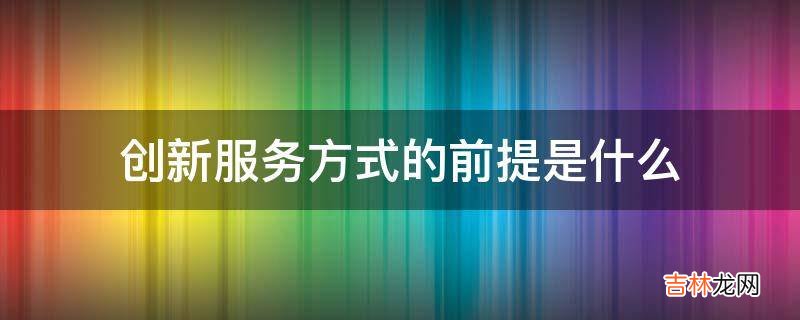 创新服务方式的前提是什么

吉林龙网